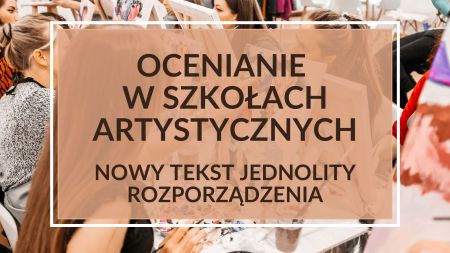 OCENIANIE W SZKOŁACH ARTYSTYCZNYCH

NOWY TEKST JEDNOLITY ROZPORZĄDZENIA